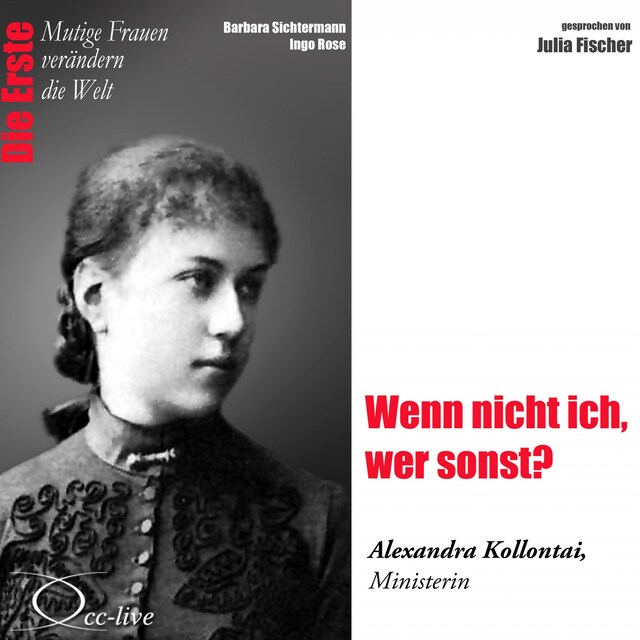 Die Erste

Mutige Frauen verändern die Welt

Barbara Sichtermann
Ingo Rose

gesprochen von
Julia Fischer

Wenn nicht ich, wer sonst?

Alexandra Kollontai,
Ministerin

cc-live